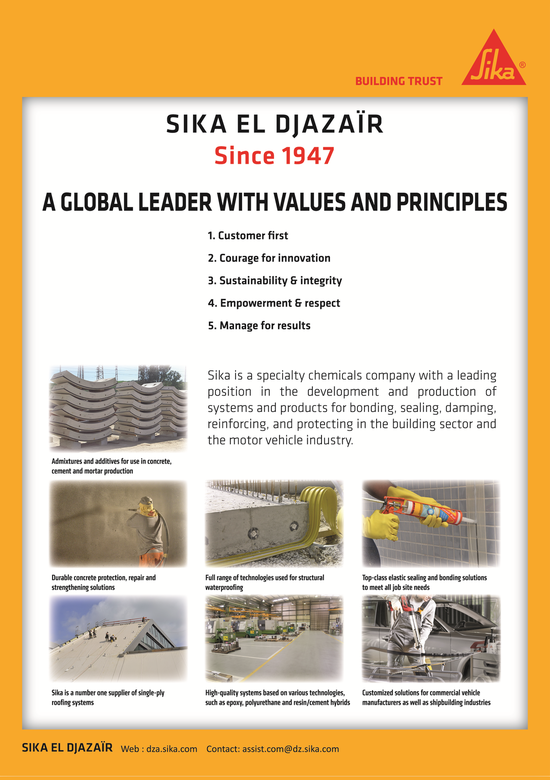 Sika®

BUILDING TRUST

SIKA EL DJAZAÏR

Since 1947

A GLOBAL LEADER WITH VALUES AND PRINCIPLES

1. Customer first
2. Courage for innovation
3. Sustainability & integrity
4. Empowerment & respect
5. Manage for results

Sika is a specialty chemicals company with a leading position in the development and production of systems and products for bonding, sealing, damping, reinforcing, and protecting in the building sector and the motor vehicle industry.

Admixtures and additives for use in concrete, cement and mortar production

Durable concrete protection, repair and strengthening solutions

Full range of technologies used for structural waterproofing

Top-class elastic sealing and bonding solutions to meet all job site needs

Sika is a number one supplier of single-ply roofing systems

High-quality systems based on various technologies, such as epoxy, polyurethane and resin/cement hybrids

Customized solutions for commercial vehicle manufacturers as well as shipbuilding industries

SIKA EL DJAZAÏR Web : dza.sika.com Contact: assist.com@dz.sika.com